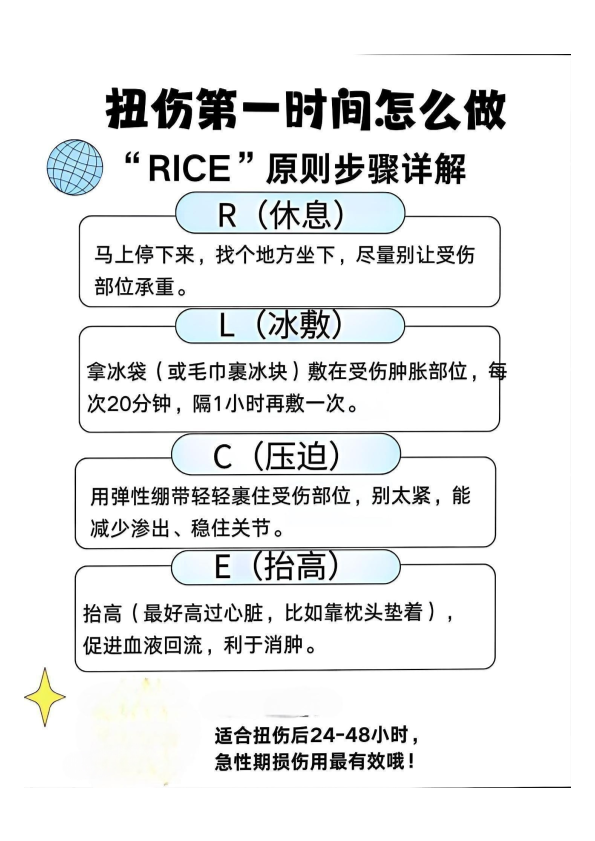 扭伤第一时间怎么做

“RICE”原则步骤详解

R（休息）

马上停下来，找个地方坐下，尽量别让受伤部位承重。

L（冰敷）

拿冰袋（或毛巾裹冰块）敷在受伤肿胀部位，每次20分钟，隔1小时再敷一次。

C（压迫）

用弹性绷带轻轻裹住受伤部位，别太紧，能减少渗出、稳住关节。

E（抬高）

抬高（最好高过心脏，比如靠枕头垫着），促进血液回流，利于消肿。

适合扭伤后24-48小时，
急性期损伤用最有效哦！